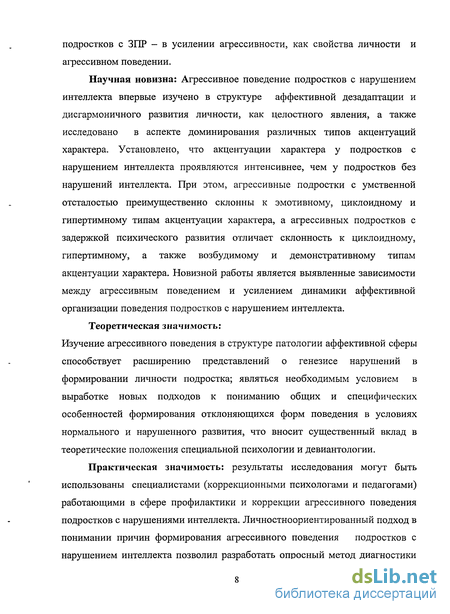 подростков с ЗПР – в усилении агрессивности, как свойства личности и агрессивном поведении.

Научная новизна: Агрессивное поведение подростков с нарушением интеллекта впервые изучено в структуре аффективной дезадаптации и дисгармоничного развития личности, как целостного явления, а также исследовано в аспекте доминирования различных типов акцентуаций характера. Установлено, что акцентуации характера у подростков с нарушением интеллекта проявляются интенсивнее, чем у подростков без нарушений интеллекта. При этом, агрессивные подростки с умственной отсталостью преимущественно склонны к эмотивному, циклоидному и гипертимному типам акцентуации характера, а агрессивных подростков с задержкой психического развития отличает склонность к циклоидному, гипертимному, а также возбудимому и демонстративному типам акцентуации характера. Новизной работы является выявленные зависимости между агрессивным поведением и усилением динамики аффективной организации поведения подростков с нарушением интеллекта.

Теоретическая значимость:
Изучение агрессивного поведения в структуре патологии аффективной сферы способствует расширению представлений о генезисе нарушений в формировании личности подростка; являться необходимым условием в выработке новых подходов к пониманию общих и специфических особенностей формирования отклоняющихся форм поведения в условиях нормального и нарушенного развития, что вносит существенный вклад в теоретические положения специальной психологии и девиантологии.

Практическая значимость: результаты исследования могут быть использованы специалистами (коррекционными психологами и педагогами) работающими в сфере профилактики и коррекции агрессивного поведения подростков с нарушениями интеллекта. Личностноориентированный подход в понимании причин формирования агрессивного поведения подростков с нарушением интеллекта позволил разработать опросный метод диагностики

8

dsLib.net
библиотека диссертаций